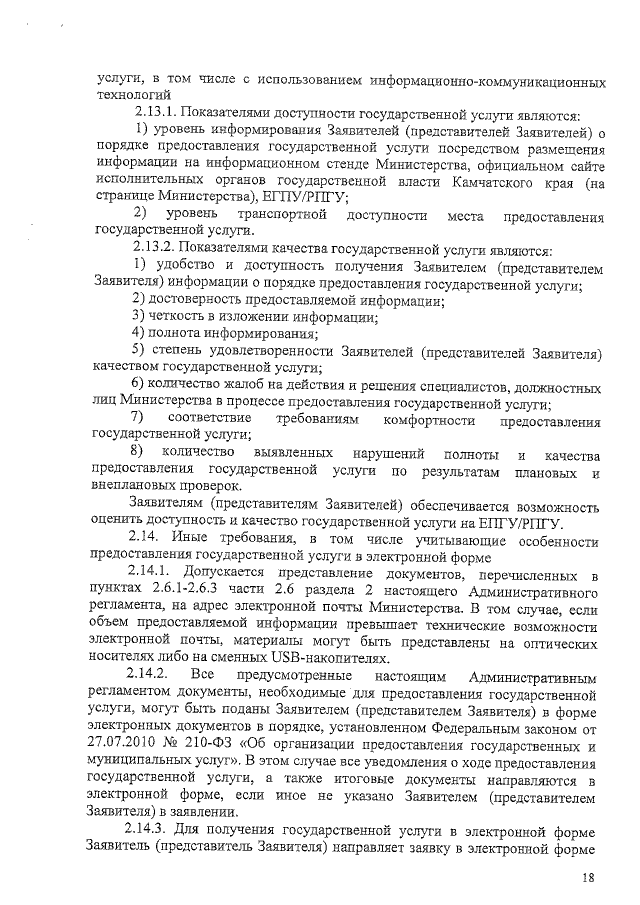 услуги, в том числе с использованием информационно-коммуникационных технологий

2.13.1. Показателями доступности государственной услуги являются:

1) уровень информирования Заявителей (представителей Заявителей) о порядке предоставления государственной услуги посредством размещения информации на информационном стенде Министерства, официальном сайте исполнительных органов государственной власти Камчатского края (на странице Министерства), ЕГПУ/РПГУ;

2) уровень транспортной доступности места предоставления государственной услуги.

2.13.2. Показателями качества государственной услуги являются:

1) удобство и доступность получения Заявителем (представителем Заявителя) информации о порядке предоставления государственной услуги;

2) достоверность предоставляемой информации;

3) четкость в изложении информации;

4) полнота информирования;

5) степень удовлетворенности Заявителей (представителей Заявителя) качеством государственной услуги;

6) количество жалоб на действия и решения специалистов, должностных лиц Министерства в процессе предоставления государственной услуги;

7) соответствие требованиям комфортности предоставления государственной услуги;

8) количество выявленных нарушений полноты и качества предоставления государственной услуги по результатам плановых и внеплановых проверок.

Заявителям (представителям Заявителей) обеспечивается возможность оценить доступность и качество государственной услуги на ЕПГУ/РПГУ.

2.14. Иные требования, в том числе учитывающие особенности предоставления государственной услуги в электронной форме

2.14.1. Допускается представление документов, перечисленных в пунктах 2.6.1-2.6.3 части 2.6 раздела 2 настоящего Административного регламента, на адрес электронной почты Министерства. В том случае, если объем предоставляемой информации превышает технические возможности электронной почты, материалы могут быть представлены на оптических носителях либо на сменных USB-накопителях.

2.14.2. Все предусмотренные настоящим Административным регламентом документы, необходимые для предоставления государственной услуги, могут быть поданы Заявителем (представителем Заявителя) в форме электронных документов в порядке, установленном Федеральным законом от 27.07.2010 № 210-ФЗ «Об организации предоставления государственных и муниципальных услуг». В этом случае все уведомления о ходе предоставления государственной услуги, а также итоговые документы направляются в электронной форме, если иное не указано Заявителем (представителем Заявителя) в заявлении.

2.14.3. Для получения государственной услуги в электронной форме Заявитель (представитель Заявителя) направляет заявку в электронной форме

18